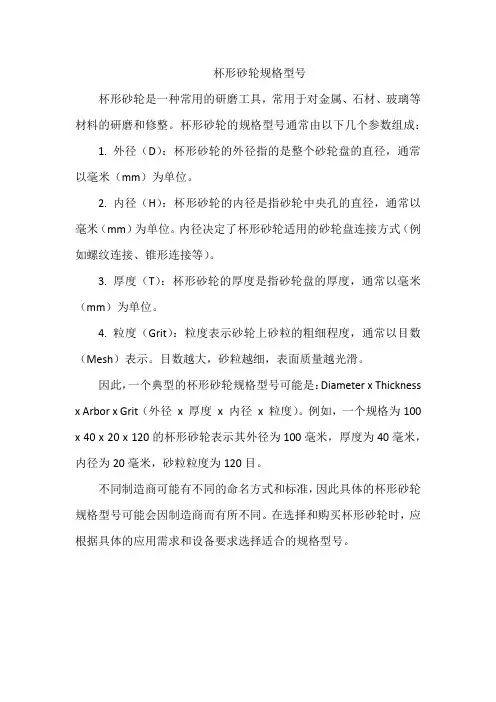 杯形砂轮规格型号

杯形砂轮是一种常用的研磨工具，常用于对金属、石材、玻璃等材料的研磨和修整。杯形砂轮的规格型号通常由以下几个参数组成：

1. 外径（D）：杯形砂轮的外径指的是整个砂轮盘的直径，通常以毫米（mm）为单位。

2. 内径（H）：杯形砂轮的内径是指砂轮中央孔的直径，通常以毫米（mm）为单位。内径决定了杯形砂轮适用的砂轮盘连接方式（例如螺纹连接、锥形连接等）。

3. 厚度（T）：杯形砂轮的厚度是指砂轮盘的厚度，通常以毫米（mm）为单位。

4. 粒度（Grit）：粒度表示砂轮上砂粒的粗细程度，通常以目数（Mesh）表示。目数越大，砂粒越细，表面质量越光滑。

因此，一个典型的杯形砂轮规格型号可能是：Diameter x Thickness x Arbor x Grit（外径 x 厚度 x 内径 x 粒度）。例如，一个规格为 100 x 40 x 20 x 120 的杯形砂轮表示其外径为 100 毫米，厚度为 40 毫米，内径为 20 毫米，砂粒粒度为 120 目。

不同制造商可能有不同的命名方式和标准，因此具体的杯形砂轮规格型号可能会因制造商而有所不同。在选择和购买杯形砂轮时，应根据具体的应用需求和设备要求选择适合的规格型号。